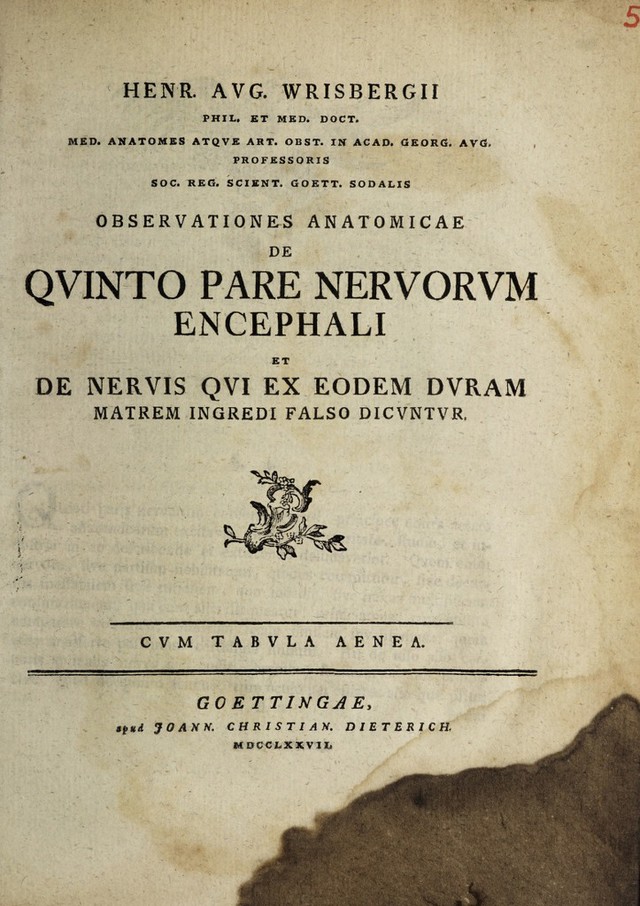 5

HENR. AVG. WRISBERGII
PHIL. ET MED. DOCT.
MED. ANATOMES ATQVE ART. OBST. IN ACAD. GEORG. AVG.
PROFESSORIS
SOC. REG. SCIENT. GOETT. SODALIS

OBSERVATIONES ANATOMICAE
DE
QVINTO PARE NERVORVM
ENCEPHALI
ET
DE NERVIS QVI EX EODEM DVRAM
MATREM INGREDI FALSO DICVNTVR.

CVM TABVLA AENEA.

GOETTINGAE,
apud JOANN. CHRISTIAN. DIETERICH.
MDCCLXXVII.